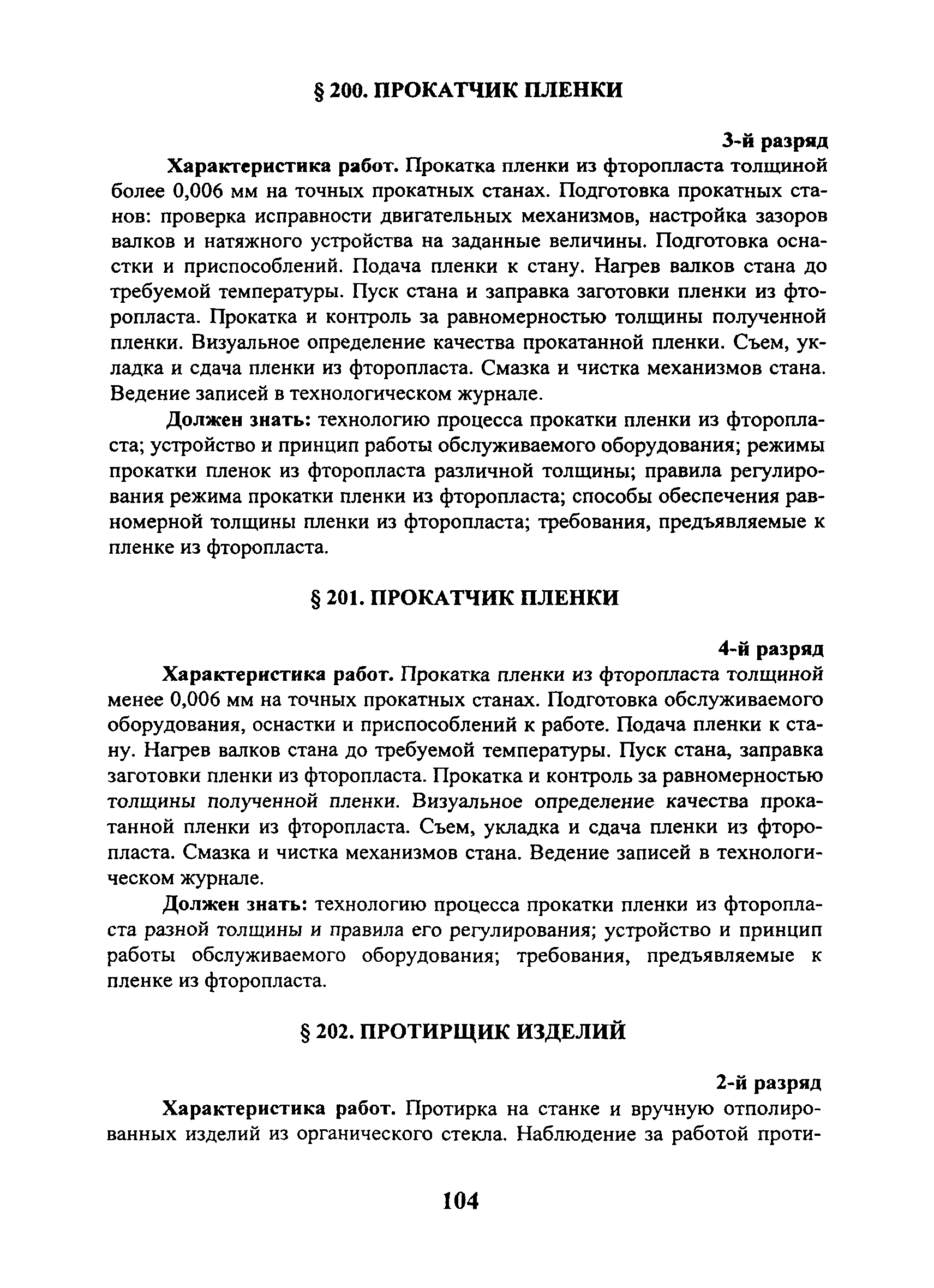 § 200. ПРОКАТЧИК ПЛЕНКИ

3-й разряд

Характеристика работ. Прокатка пленки из фторопласта толщиной более 0,006 мм на точных прокатных станах. Подготовка прокатных станов: проверка исправности двигательных механизмов, настройка зазоров валков и натяжного устройства на заданные величины. Подготовка оснастки и приспособлений. Подача пленки к стану. Нагрев валков стана до требуемой температуры. Пуск стана и заправка заготовки пленки из фторопласта. Прокатка и контроль за равномерностью толщины полученной пленки. Визуальное определение качества прокатанной пленки. Съем, укладка и сдача пленки из фторопласта. Смазка и чистка механизмов стана. Ведение записей в технологическом журнале.

Должен знать: технологию процесса прокатки пленки из фторопласта; устройство и принцип работы обслуживаемого оборудования; режимы прокатки пленок из фторопласта различной толщины; правила регулирования режима прокатки пленки из фторопласта; способы обеспечения равномерной толщины пленки из фторопласта; требования, предъявляемые к пленке из фторопласта.

§ 201. ПРОКАТЧИК ПЛЕНКИ

4-й разряд

Характеристика работ. Прокатка пленки из фторопласта толщиной менее 0,006 мм на точных прокатных станах. Подготовка обслуживаемого оборудования, оснастки и приспособлений к работе. Подача пленки к стану. Нагрев валков стана до требуемой температуры. Пуск стана, заправка заготовки пленки из фторопласта. Прокатка и контроль за равномерностью толщины полученной пленки. Визуальное определение качества прокатанной пленки из фторопласта. Съем, укладка и сдача пленки из фторопласта. Смазка и чистка механизмов стана. Ведение записей в технологическом журнале.

Должен знать: технологию процесса прокатки пленки из фторопласта разной толщины и правила его регулирования; устройство и принцип работы обслуживаемого оборудования; требования, предъявляемые к пленке из фторопласта.

§ 202. ПРОТИРЩИК ИЗДЕЛИЙ

2-й разряд

Характеристика работ. Протирка на станке и вручную отполированных изделий из органического стекла. Наблюдение за работой проти-

104